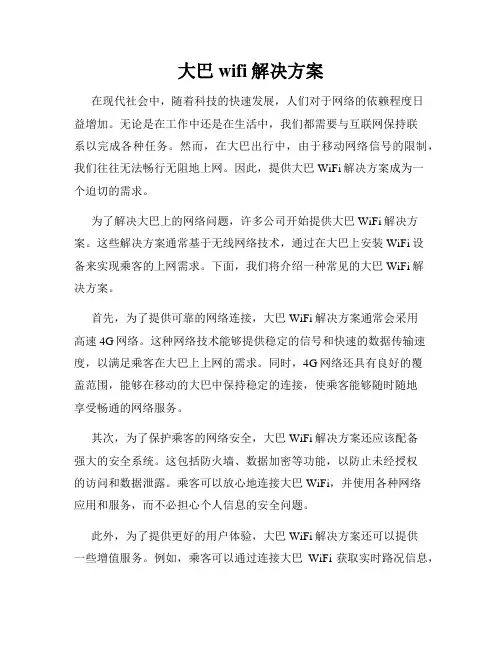 大巴 wifi 解决方案

在现代社会中，随着科技的快速发展，人们对于网络的依赖程度日益增加。无论是在工作中还是在生活中，我们都需要与互联网保持联系以完成各种任务。然而，在大巴出行中，由于移动网络信号的限制，我们往往无法畅行无阻地上网。因此，提供大巴 WiFi 解决方案成为一个迫切的需求。

为了解决大巴上的网络问题，许多公司开始提供大巴 WiFi 解决方案。这些解决方案通常基于无线网络技术，通过在大巴上安装 WiFi 设备来实现乘客的上网需求。下面，我们将介绍一种常见的大巴 WiFi 解决方案。

首先，为了提供可靠的网络连接，大巴 WiFi 解决方案通常会采用高速 4G 网络。这种网络技术能够提供稳定的信号和快速的数据传输速度，以满足乘客在大巴上上网的需求。同时，4G 网络还具有良好的覆盖范围，能够在移动的大巴中保持稳定的连接，使乘客能够随时随地享受畅通的网络服务。

其次，为了保护乘客的网络安全，大巴 WiFi 解决方案还应该配备强大的安全系统。这包括防火墙、数据加密等功能，以防止未经授权的访问和数据泄露。乘客可以放心地连接大巴 WiFi，并使用各种网络应用和服务，而不必担心个人信息的安全问题。

此外，为了提供更好的用户体验，大巴 WiFi 解决方案还可以提供一些增值服务。例如，乘客可以通过连接大巴 WiFi 获取实时路况信息，